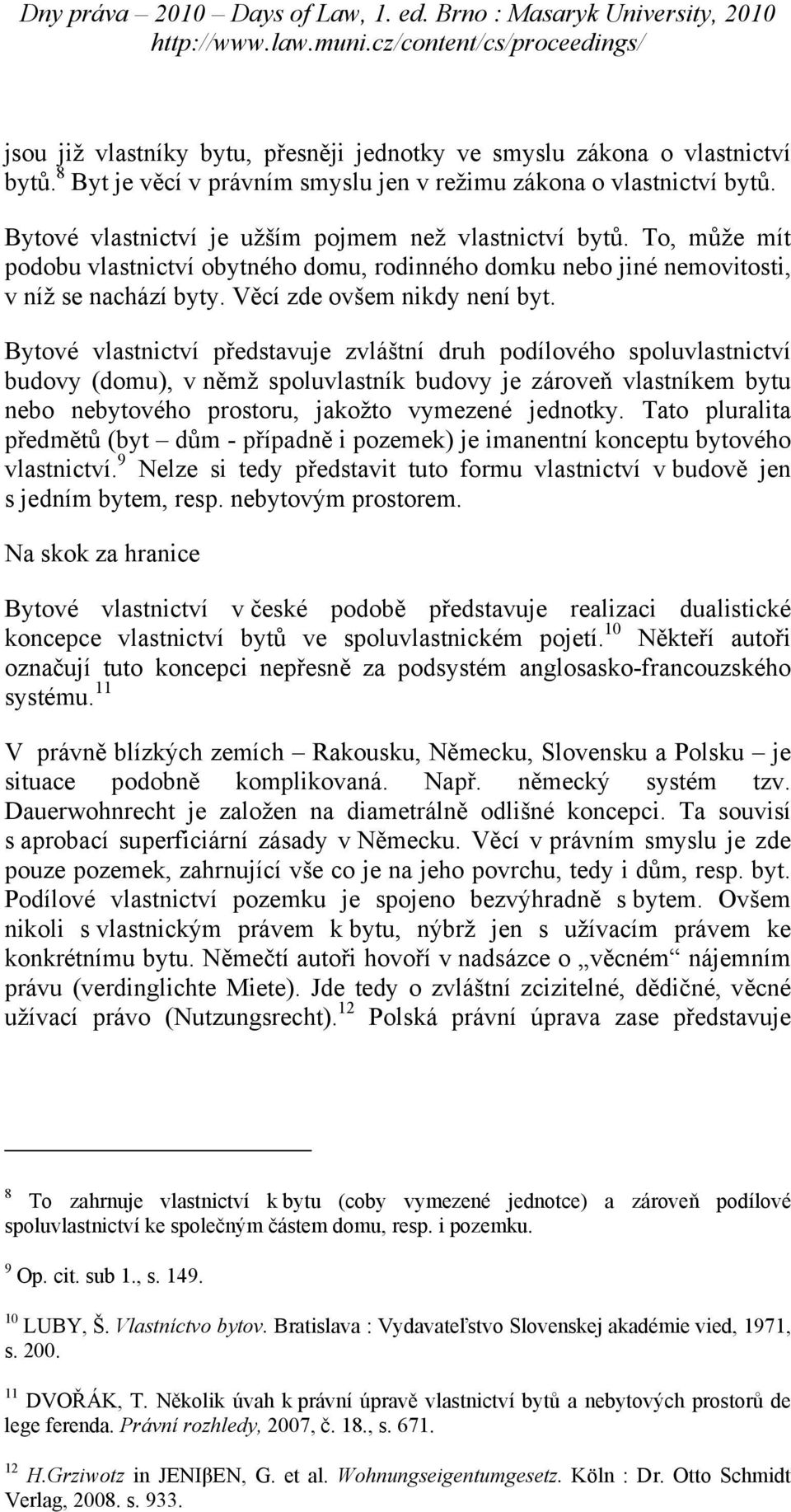 Dny práva – 2010 – Days of Law, 1. ed. Brno : Masaryk University, 2010
http://www.law.muni.cz/content/cs/proceedings/

jsou již vlastníky bytu, přesněji jednotky ve smyslu zákona o vlastnictví bytů.$^{8}$ Byt je věcí v právním smyslu jen v režimu zákona o vlastnictví bytů.

Bytové vlastnictví je užším pojmem než vlastnictví bytů. To, může mít podobu vlastnictví obytného domu, rodinného domku nebo jiné nemovitosti, v níž se nachází byty. Věcí zde ovšem nikdy není byt.

Bytové vlastnictví představuje zvláštní druh podílového spoluvlastnictví budovy (domu), v němž spoluvlastník budovy je zároveň vlastníkem bytu nebo nebytového prostoru, jakožto vymezené jednotky. Tato pluralita předmětů (byt – dům - případně i pozemek) je imanentní konceptu bytového vlastnictví.$^{9}$ Nelze si tedy představit tuto formu vlastnictví v budově jen s jedním bytem, resp. nebytovým prostorem.

Na skok za hranice

Bytové vlastnictví v české podobě představuje realizaci dualistické koncepce vlastnictví bytů ve spoluvlastnickém pojetí.$^{10}$ Někteří autoři označují tuto koncepci nepřesně za podsystém anglosasko-francouzského systému.$^{11}$

V právně blízkých zemích – Rakousku, Německu, Slovensku a Polsku – je situace podobně komplikovaná. Např. německý systém tzv. Dauerwohnrecht je založen na diametrálně odlišné koncepci. Ta souvisí s aprobací superficiární zásady v Německu. Věcí v právním smyslu je zde pouze pozemek, zahrnující vše co je na jeho povrchu, tedy i dům, resp. byt. Podílové vlastnictví pozemku je spojeno bezvýhradně s bytem. Ovšem nikoli s vlastnickým právem k bytu, nýbrž jen s užívacím právem ke konkrétnímu bytu. Němečtí autoři hovoří v nadsázce o „věcném“ nájemním právu (verdinglichte Miete). Jde tedy o zvláštní zcizitelné, dědičné, věcné užívací právo (Nutzungsrecht).$^{12}$ Polská právní úprava zase představuje

$^{8}$ To zahrnuje vlastnictví k bytu (coby vymezené jednotce) a zároveň podílové spoluvlastnictví ke společným částem domu, resp. i pozemku.

$^{9}$ Op. cit. sub 1., s. 149.

$^{10}$ LUBY, Š. Vlastníctvo bytov. Bratislava : Vydavateľstvo Slovenskej akadémie vied, 1971, s. 200.

$^{11}$ DVOŘÁK, T. Několik úvah k právní úpravě vlastnictví bytů a nebytových prostorů de lege ferenda. Právní rozhledy, 2007, č. 18., s. 671.

$^{12}$ H.Grziwotz in JENIβEN, G. et al. Wohnungseigentumgesetz. Köln : Dr. Otto Schmidt Verlag, 2008. s. 933.